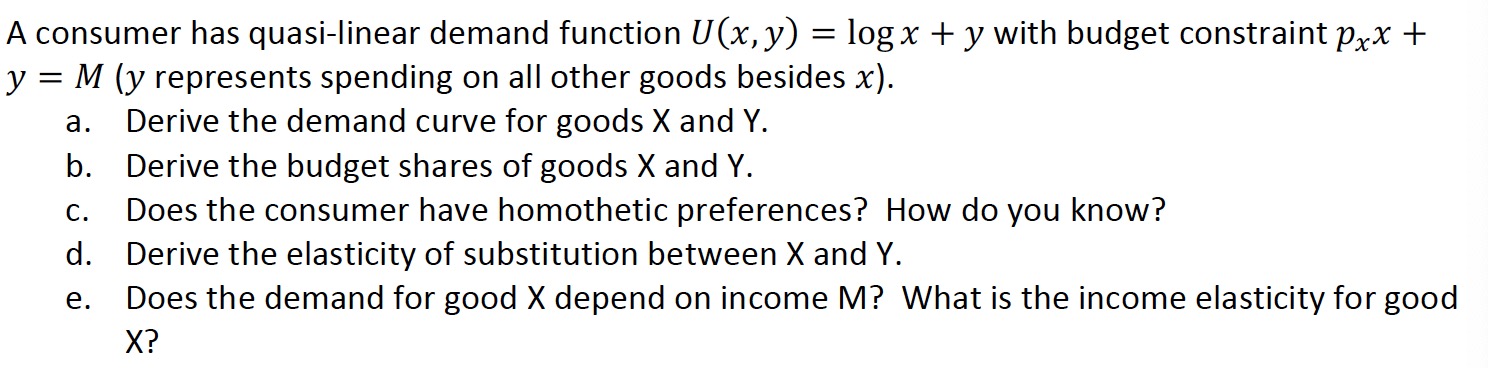 A consumer has quasi-linear demand function $U(x, y) = \log x + y$ with budget constraint $p_x x + y = M$ ($y$ represents spending on all other goods besides $x$).

a. Derive the demand curve for goods X and Y.

b. Derive the budget shares of goods X and Y.

c. Does the consumer have homothetic preferences? How do you know?

d. Derive the elasticity of substitution between X and Y.

e. Does the demand for good X depend on income M? What is the income elasticity for good X?